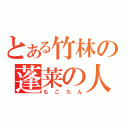 とある竹林の蓬莱の人
もこたん